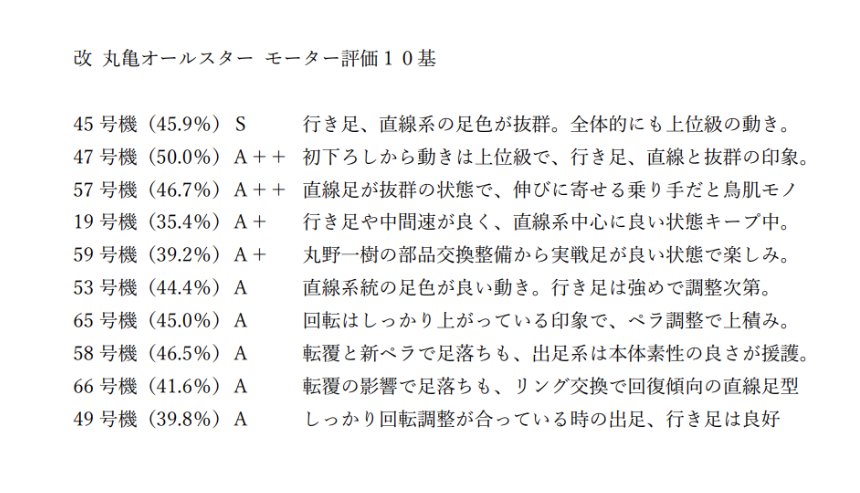 改 丸亀オールスター モーター評価１０基

45 号機（45.9%） S　行き足、直線系の足色が抜群。全体的にも上位級の動き。
47 号機（50.0%） A＋＋　初下ろしから動きは上位級で、行き足、直線と抜群の印象。
57 号機（46.7%） A＋＋　直線足が抜群の状態で、伸びに寄せる乗り手だと鳥肌モノ
19 号機（35.4%） A＋　行き足や中間速が良く、直線系中心に良い状態キープ中。
59 号機（39.2%） A＋　丸野一樹の部品交換整備から実戦足が良い状態で楽しみ。
53 号機（44.4%） A　直線系統の足色が良い動き。行き足は強めで調整次第。
65 号機（45.0%） A　回転はしっかり上がっている印象で、ペラ調整で上積み。
58 号機（46.5%） A　転覆と新ペラで足落ちも、出足系は本体素性の良さが援護。
66 号機（41.6%） A　転覆の影響で足落ちも、リング交換で回復傾向の直線足型
49 号機（39.8%） A　しっかり回転調整が合っている時の出足、行き足は良好